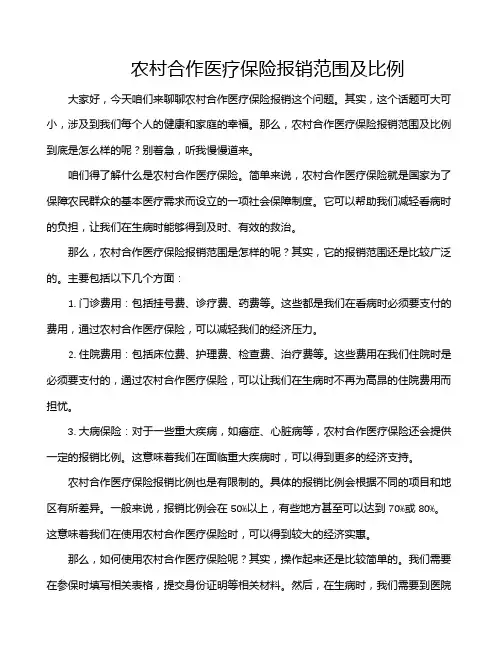 农村合作医疗保险报销范围及比例

大家好，今天咱们来聊聊农村合作医疗保险报销这个问题。其实，这个话题可大可小，涉及到我们每个人的健康和家庭的幸福。那么，农村合作医疗保险报销范围及比例到底是怎么样的呢？别着急，听我慢慢道来。

咱们得了解什么是农村合作医疗保险。简单来说，农村合作医疗保险就是国家为了保障农民群众的基本医疗需求而设立的一项社会保障制度。它可以帮助我们减轻看病时的负担，让我们在生病时能够得到及时、有效的救治。

那么，农村合作医疗保险报销范围是怎样的呢？其实，它的报销范围还是比较广泛的。主要包括以下几个方面：

1. 门诊费用：包括挂号费、诊疗费、药费等。这些都是我们在看病时必须要支付的费用，通过农村合作医疗保险，可以减轻我们的经济压力。

2. 住院费用：包括床位费、护理费、检查费、治疗费等。这些费用在我们住院时是必须要支付的，通过农村合作医疗保险，可以让我们在生病时不再为高昂的住院费用而担忧。

3. 大病保险：对于一些重大疾病，如癌症、心脏病等，农村合作医疗保险还会提供一定的报销比例。这意味着我们在面临重大疾病时，可以得到更多的经济支持。

农村合作医疗保险报销比例也是有限制的。具体的报销比例会根据不同的项目和地区有所差异。一般来说，报销比例会在 50%以上，有些地方甚至可以达到 70%或 80%。这意味着我们在使用农村合作医疗保险时，可以得到较大的经济实惠。

那么，如何使用农村合作医疗保险呢？其实，操作起来还是比较简单的。我们需要在参保时填写相关表格，提交身份证明等相关材料。然后，在生病时，我们需要到医院